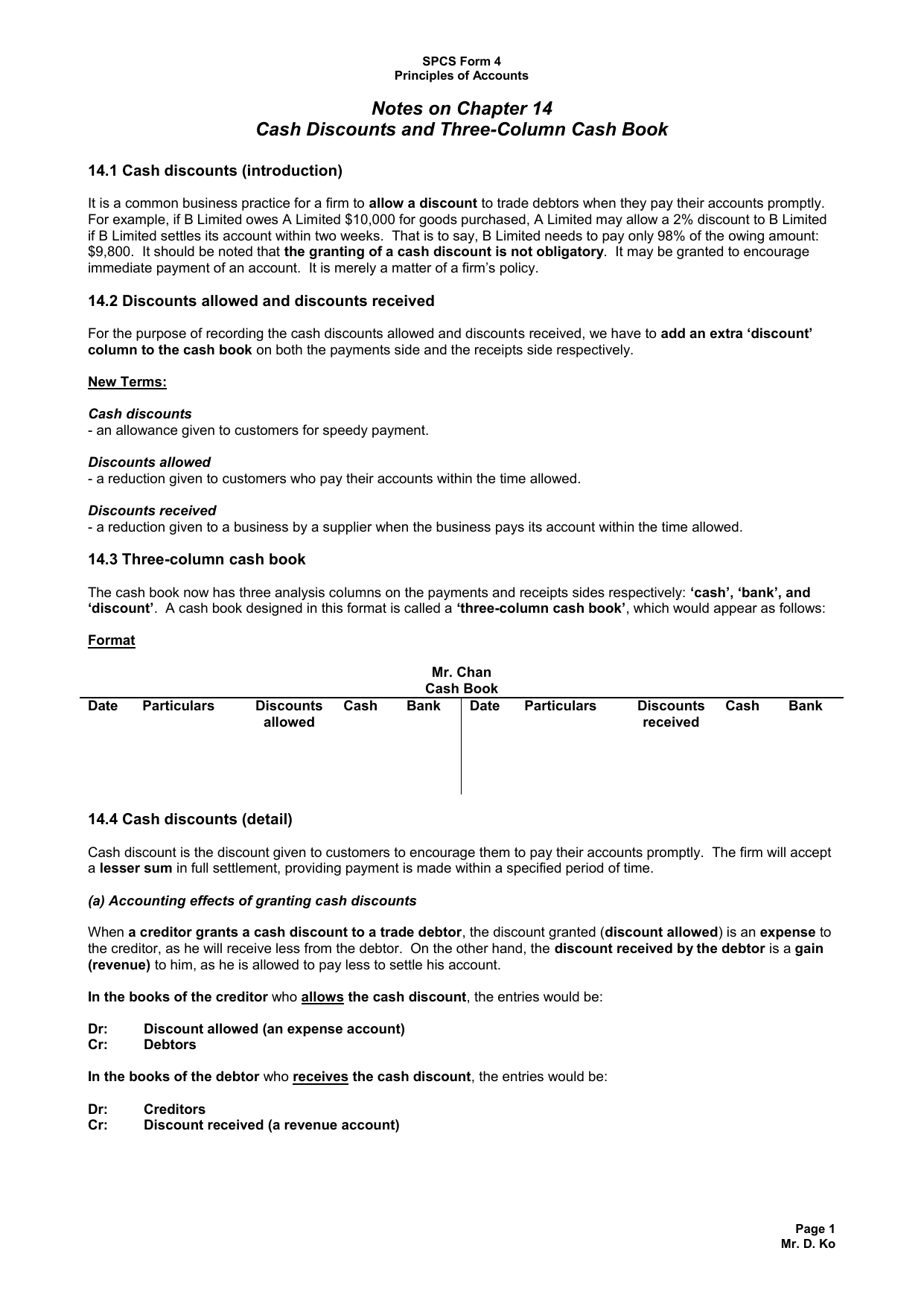 SPCS Form 4
Principles of Accounts

Notes on Chapter 14
Cash Discounts and Three-Column Cash Book

14.1 Cash discounts (introduction)

It is a common business practice for a firm to allow a discount to trade debtors when they pay their accounts promptly. For example, if B Limited owes A Limited \$10,000 for goods purchased, A Limited may allow a 2% discount to B Limited if B Limited settles its account within two weeks. That is to say, B Limited needs to pay only 98% of the owing amount: \$9,800. It should be noted that the granting of a cash discount is not obligatory. It may be granted to encourage immediate payment of an account. It is merely a matter of a firm's policy.

14.2 Discounts allowed and discounts received

For the purpose of recording the cash discounts allowed and discounts received, we have to add an extra 'discount' column to the cash book on both the payments side and the receipts side respectively.

New Terms:

Cash discounts
- an allowance given to customers for speedy payment.

Discounts allowed
- a reduction given to customers who pay their accounts within the time allowed.

Discounts received
- a reduction given to a business by a supplier when the business pays its account within the time allowed.

14.3 Three-column cash book

The cash book now has three analysis columns on the payments and receipts sides respectively: 'cash', 'bank', and 'discount'. A cash book designed in this format is called a 'three-column cash book', which would appear as follows:

Format

Mr. Chan
Cash Book

| Date | Particulars | Discounts allowed | Cash | Bank | Date | Particulars | Discounts received | Cash | Bank |
|---|---|---|---|---|---|---|---|---|---|
| | | | | | | | | | |

14.4 Cash discounts (detail)

Cash discount is the discount given to customers to encourage them to pay their accounts promptly. The firm will accept a lesser sum in full settlement, providing payment is made within a specified period of time.

(a) Accounting effects of granting cash discounts

When a creditor grants a cash discount to a trade debtor, the discount granted (discount allowed) is an expense to the creditor, as he will receive less from the debtor. On the other hand, the discount received by the debtor is a gain (revenue) to him, as he is allowed to pay less to settle his account.

In the books of the creditor who allows the cash discount, the entries would be:

Dr: Discount allowed (an expense account)
Cr: Debtors

In the books of the debtor who receives the cash discount, the entries would be:

Dr: Creditors
Cr: Discount received (a revenue account)

Page 1
Mr. D. Ko